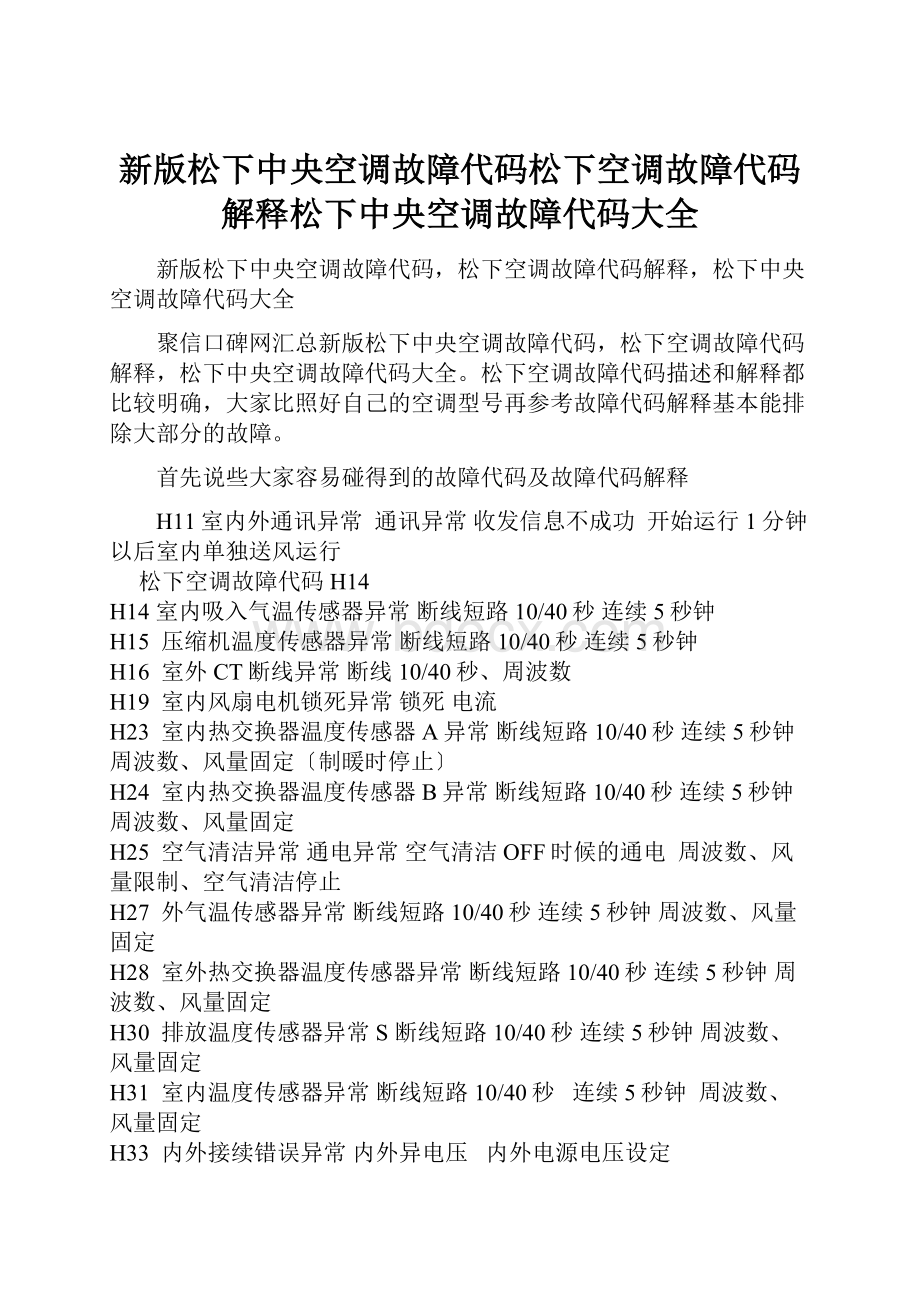 新版松下中央空调故障代码松下空调故障代码解释松下中央空调故障代码大全

新版松下中央空调故障代码，松下空调故障代码解释，松下中央空调故障代码大全

聚信口碑网汇总新版松下中央空调故障代码，松下空调故障代码解释，松下中央空调故障代码大全。松下空调故障代码描述和解释都比较明确，大家比照好自己的空调型号再参考故障代码解释基本能排除大部分的故障。

首先说些大家容易碰得到的故障代码及故障代码解释

H11 室内外通讯异常 通讯异常 收发信息不成功 开始运行 1 分钟以后室内单独送风运行
松下空调故障代码 H14
H14 室内吸入气温传感器异常 断线短路 10/40 秒 连续 5 秒钟
H15 压缩机温度传感器异常 断线短路 10/40 秒 连续 5 秒钟
H16 室外 CT 断线异常 断线 10/40 秒、周波数
H19 室内风扇电机锁死异常 锁死 电流
H23 室内热交换器温度传感器 A 异常 断线短路 10/40 秒 连续 5 秒钟 周波数、风量固定〔制暖时停止〕
H24 室内热交换器温度传感器 B 异常 断线短路 10/40 秒 连续 5 秒钟 周波数、风量固定
H25 空气清洁异常 通电异常 空气清洁 OFF 时候的通电 周波数、风量限制、空气清洁停止
H27 外气温传感器异常 断线短路 10/40 秒 连续 5 秒钟 周波数、风量固定
H28 室外热交换器温度传感器异常 断线短路 10/40 秒 连续 5 秒钟 周波数、风量固定
H30 排放温度传感器异常 S 断线短路 10/40 秒 连续 5 秒钟 周波数、风量固定
H31 室内温度传感器异常 断线短路 10/40 秒 连续 5 秒钟 周波数、风量固定
H33 内外接续错误异常 内外异电压 内外电源电压设定